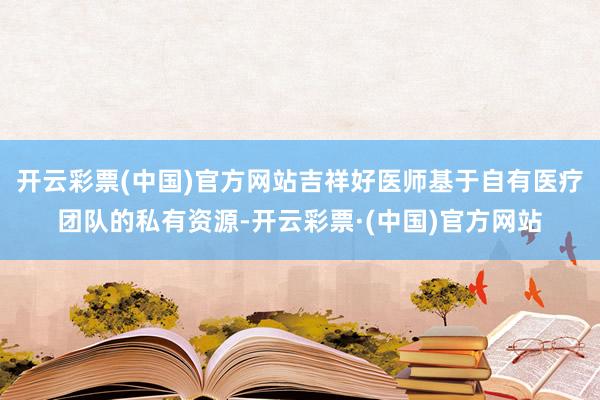 开云彩票(中国)官方网站吉祥好医师基于自有医疗团队的私有资源-开云彩票·(中国)官方网站